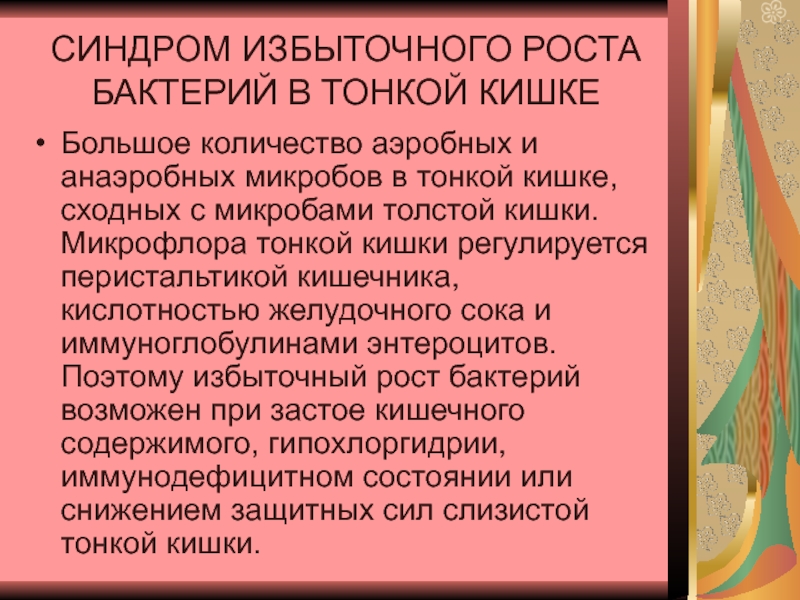 СИНДРОМ ИЗБЫТОЧНОГО РОСТА БАКТЕРИЙ В ТОНКОЙ КИШКЕ

• Большое количество аэробных и анаэробных микробов в тонкой кишке, сходных с микробами толстой кишки. Микрофлора тонкой кишки регулируется перистальтикой кишечника, кислотностью желудочного сока и иммуноглобулинами энтероцитов. Поэтому избыточный рост бактерий возможен при застое кишечного содержимого, гипохлоргидрии, иммунодефицитном состоянии или снижением защитных сил слизистой тонкой кишки.